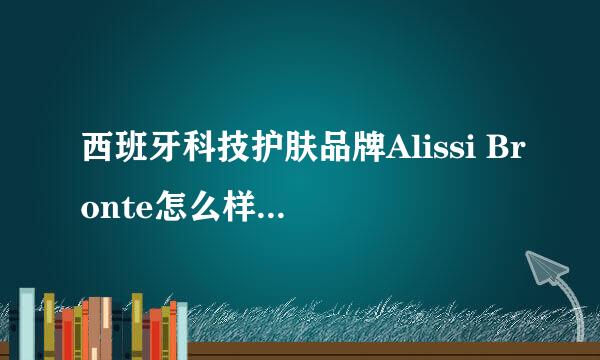 西班牙科技护肤品牌Alissi Bronte怎么样...